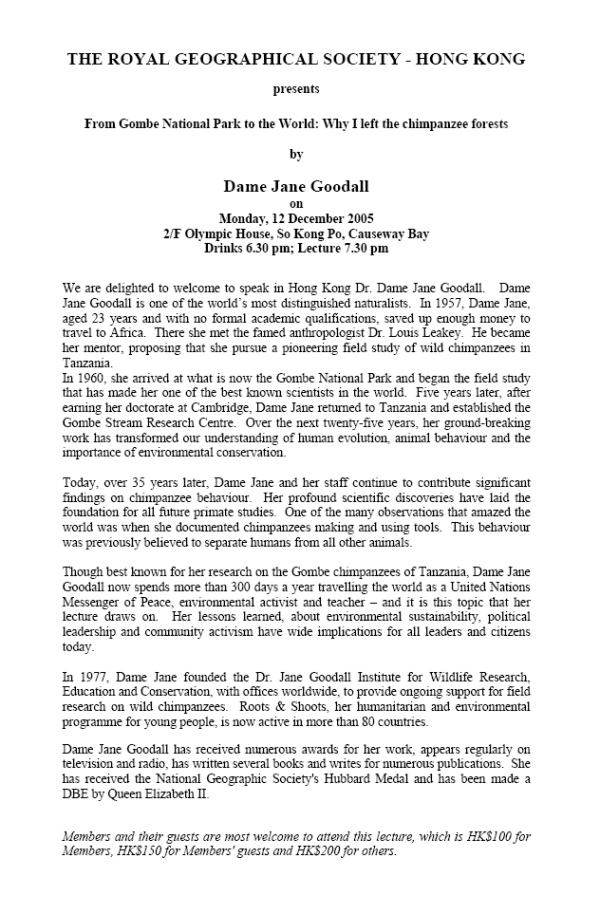 THE ROYAL GEOGRAPHICAL SOCIETY - HONG KONG

presents

From Gombe National Park to the World: Why I left the chimpanzee forests

by

Dame Jane Goodall
on
Monday, 12 December 2005
2/F Olympic House, So Kong Po, Causeway Bay
Drinks 6.30 pm; Lecture 7.30 pm

We are delighted to welcome to speak in Hong Kong Dr. Dame Jane Goodall. Dame Jane Goodall is one of the world's most distinguished naturalists. In 1957, Dame Jane, aged 23 years and with no formal academic qualifications, saved up enough money to travel to Africa. There she met the famed anthropologist Dr. Louis Leakey. He became her mentor, proposing that she pursue a pioneering field study of wild chimpanzees in Tanzania.
In 1960, she arrived at what is now the Gombe National Park and began the field study that has made her one of the best known scientists in the world. Five years later, after earning her doctorate at Cambridge, Dame Jane returned to Tanzania and established the Gombe Stream Research Centre. Over the next twenty-five years, her ground-breaking work has transformed our understanding of human evolution, animal behaviour and the importance of environmental conservation.

Today, over 35 years later, Dame Jane and her staff continue to contribute significant findings on chimpanzee behaviour. Her profound scientific discoveries have laid the foundation for all future primate studies. One of the many observations that amazed the world was when she documented chimpanzees making and using tools. This behaviour was previously believed to separate humans from all other animals.

Though best known for her research on the Gombe chimpanzees of Tanzania, Dame Jane Goodall now spends more than 300 days a year travelling the world as a United Nations Messenger of Peace, environmental activist and teacher – and it is this topic that her lecture draws on. Her lessons learned, about environmental sustainability, political leadership and community activism have wide implications for all leaders and citizens today.

In 1977, Dame Jane founded the Dr. Jane Goodall Institute for Wildlife Research, Education and Conservation, with offices worldwide, to provide ongoing support for field research on wild chimpanzees. Roots & Shoots, her humanitarian and environmental programme for young people, is now active in more than 80 countries.

Dame Jane Goodall has received numerous awards for her work, appears regularly on television and radio, has written several books and writes for numerous publications. She has received the National Geographic Society's Hubbard Medal and has been made a DBE by Queen Elizabeth II.

Members and their guests are most welcome to attend this lecture, which is HK$100 for Members, HK$150 for Members' guests and HK$200 for others.